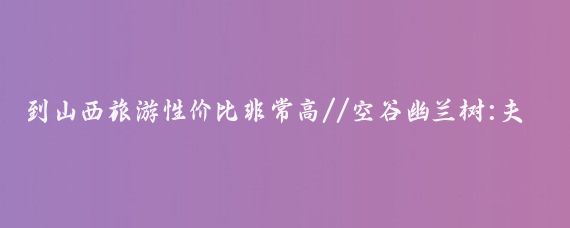 到山西旅游性价比非常高//空谷幽兰树:夫